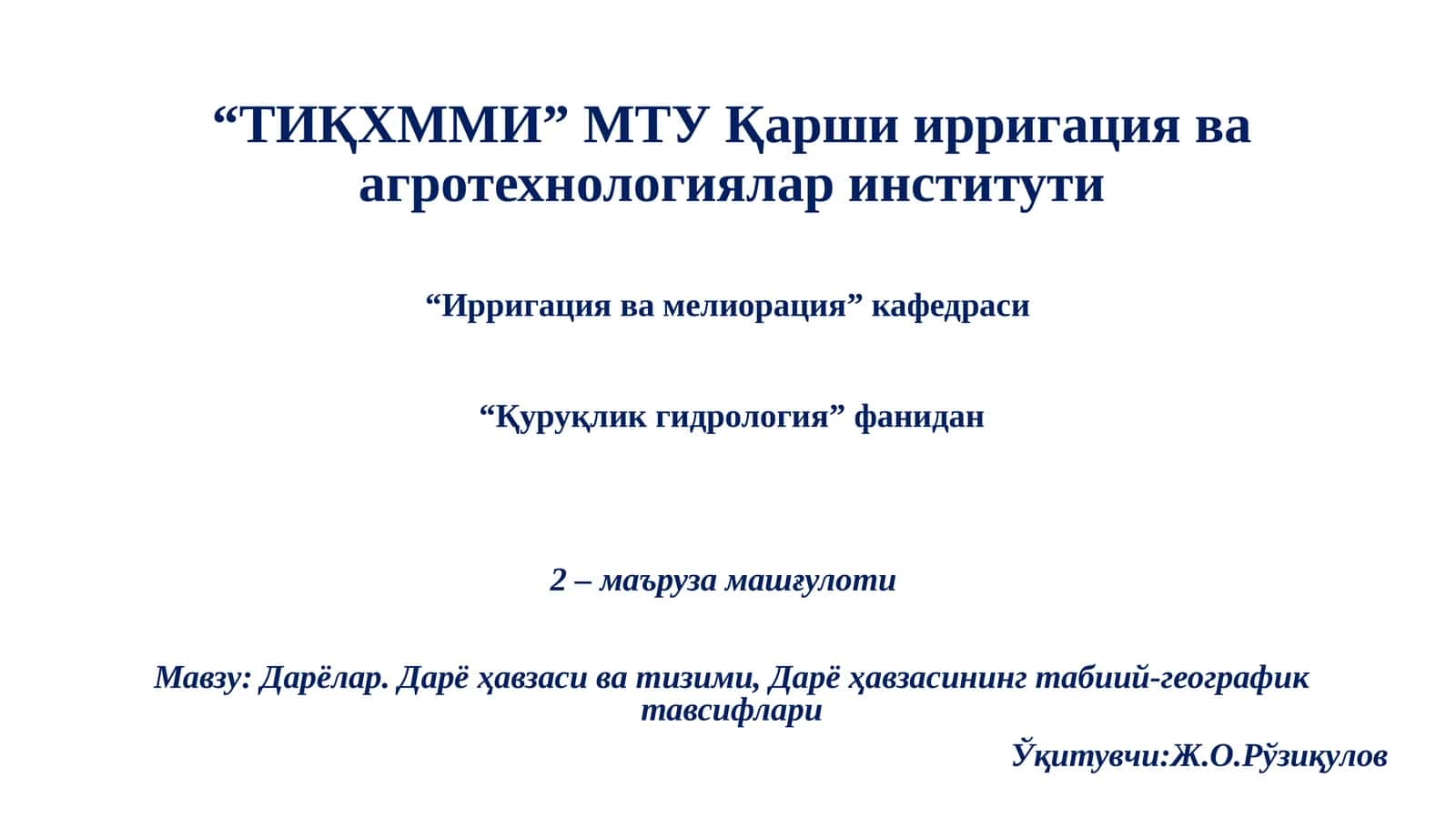 “ТИҚХММИ” МТУ Қарши ирригация ва агротехнологиялар институти

“Ирригация ва мелиорация” кафедраси

“Қуруқлик гидрология” фанидан

2 – маъруза машғулоти

Мавзу: Дарёлар. Дарё ҳавзаси ва тизими, Дарё ҳавзасининг табиий-географик тавсифлари

Ўқитувчи:Ж.О.Рўзиқулов